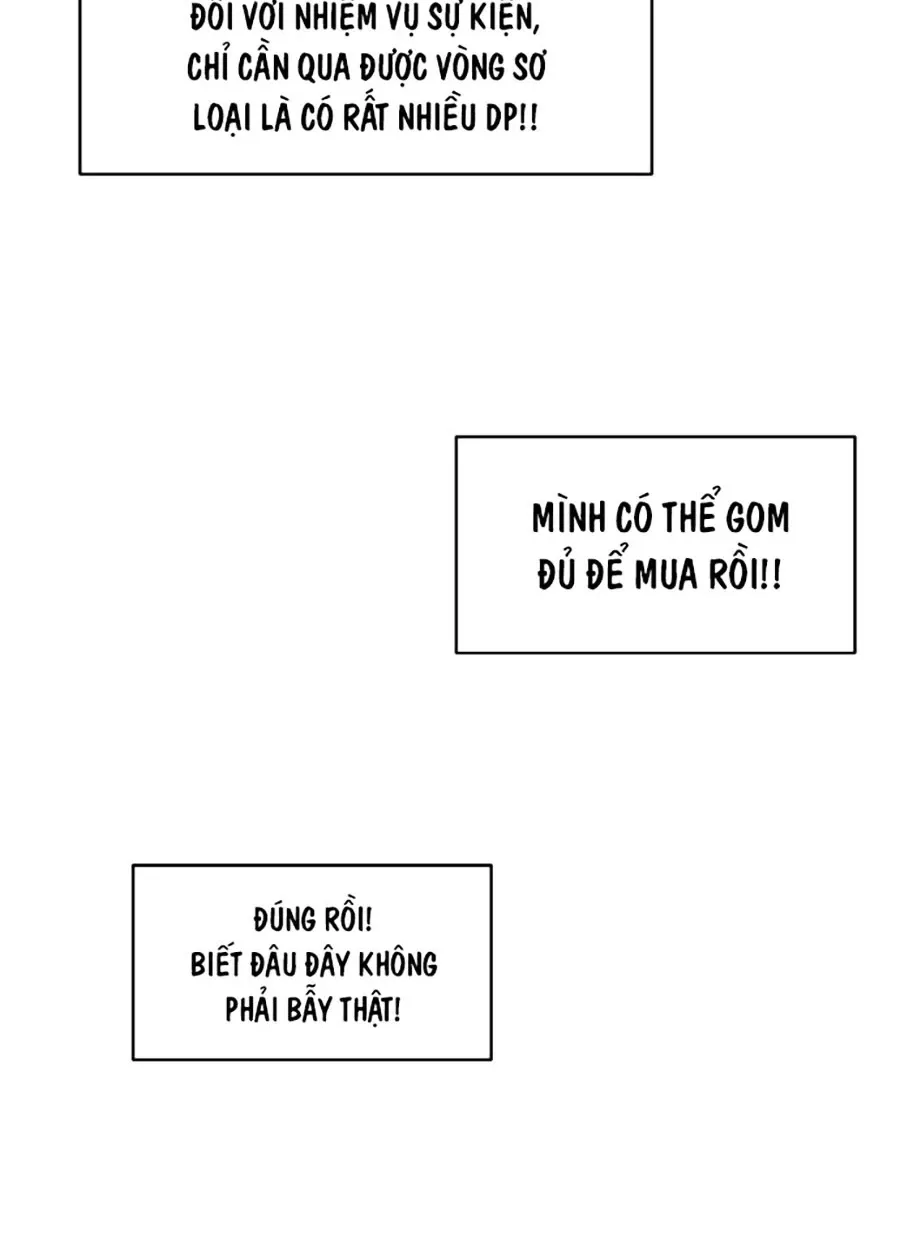 ĐỐI VỚI NHIỆM VỤ SỰ KIỆN, CHỈ CẦN QUA ĐƯỢC VÒNG SƠ LOẠI LÀ CÓ RẤT NHIỀU DP!!

MÌNH CÓ THỂ GOM ĐỦ ĐỂ MUA RỒI!!

ĐÚNG RỒI! BIẾT ĐÂU ĐÂY KHÔNG PHẢI BẪY THẬT!